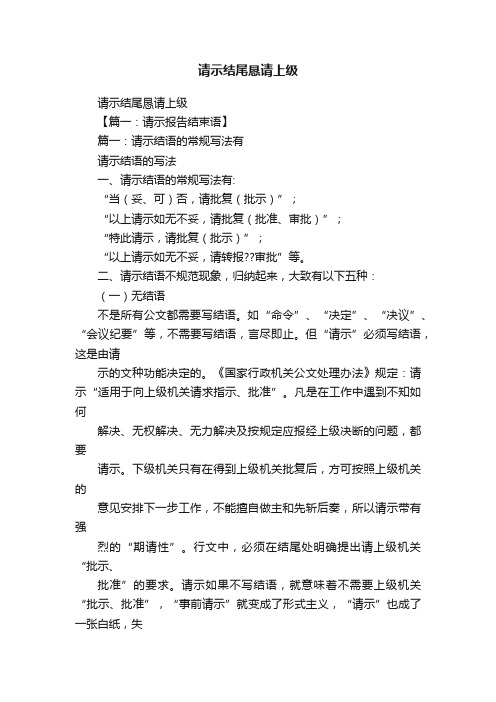 请示结尾恳请上级

请示结尾恳请上级

【篇一：请示报告结束语】

篇一：请示结语的常规写法有

请示结语的写法

一、请示结语的常规写法有:

“当（妥、可）否，请批复（批示）”；

“以上请示如无不妥，请批复（批准、审批）”；

“特此请示，请批复（批示）”；

“以上请示如无不妥，请转报??审批”等。

二、请示结语不规范现象，归纳起来，大致有以下五种：

（一）无结语

不是所有公文都需要写结语。如“命令”、“决定”、“决议”、“会议纪要”等，不需要写结语，言尽即止。但“请示”必须写结语，这是由请

示的文种功能决定的。《国家行政机关公文处理办法》规定：请示“适用于向上级机关请求指示、批准”。凡是在工作中遇到不知如何

解决、无权解决、无力解决及按规定应报经上级决断的问题，都要

请示。下级机关只有在得到上级机关批复后，方可按照上级机关的

意见安排下一步工作，不能擅自做主和先斩后奏，所以请示带有强

烈的“期请性”。行文中，必须在结尾处明确提出请上级机关“批示、

批准”的要求。请示如果不写结语，就意味着不需要上级机关“批示、批准”，“事前请示”就变成了形式主义，“请示”也成了一张白纸，失